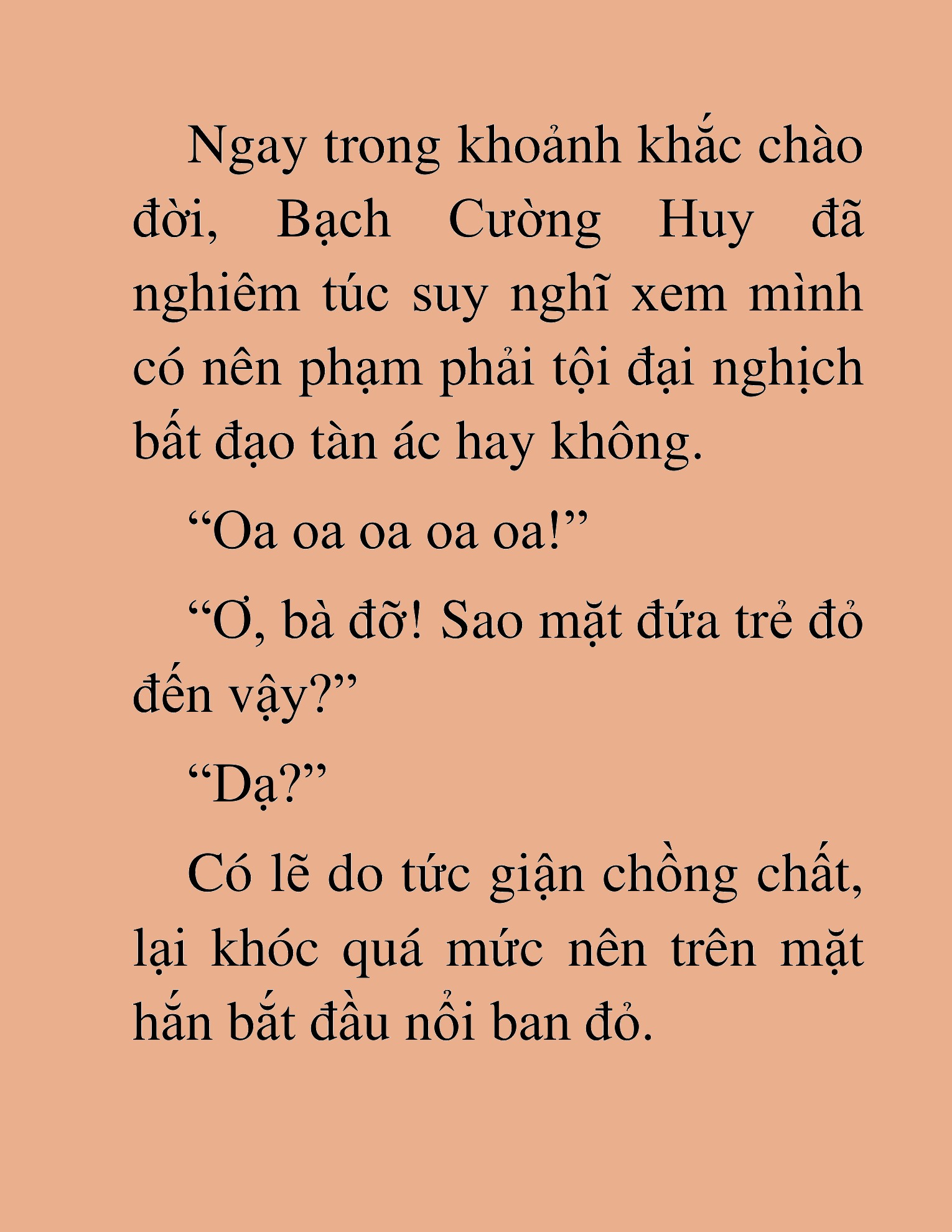 Ngay trong khoảnh khắc chào đời, Bạch Cường Huy đã nghiêm túc suy nghĩ xem mình có nên phạm phải tội đại nghịch bất đạo tàn ác hay không.

“Oa oa oa oa oa!”

“Ơ, bà đỡ! Sao mặt đứa trẻ đỏ đến vậy?”

“Dạ?”

Có lẽ do tức giận chồng chất, lại khóc quá mức nên trên mặt hắn bắt đầu nổi ban đỏ.